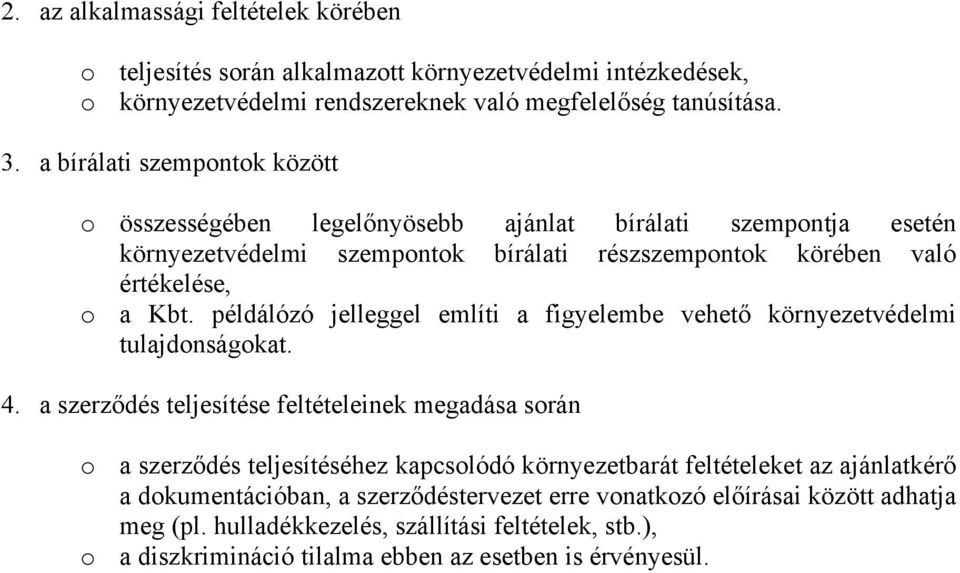 2. az alkalmassági feltételek körében

o teljesítés során alkalmazott környezetvédelmi intézkedések,
o környezetvédelmi rendszereknek való megfelelőség tanúsítása.

3. a bírálati szempontok között

o összességében legelőnyösebb ajánlat bírálati szempontja esetén környezetvédelmi szempontok bírálati részszempontok körében való értékelése,
o a Kbt. példálózó jelleggel említi a figyelembe vehető környezetvédelmi tulajdonságokat.

4. a szerződés teljesítése feltételeinek megadása során

o a szerződés teljesítéséhez kapcsolódó környezetbarát feltételeket az ajánlatkérő a dokumentációban, a szerződéstervezet erre vonatkozó előírásai között adhatja meg (pl. hulladékkezelés, szállítási feltételek, stb.),
o a diszkrimináció tilalma ebben az esetben is érvényesül.